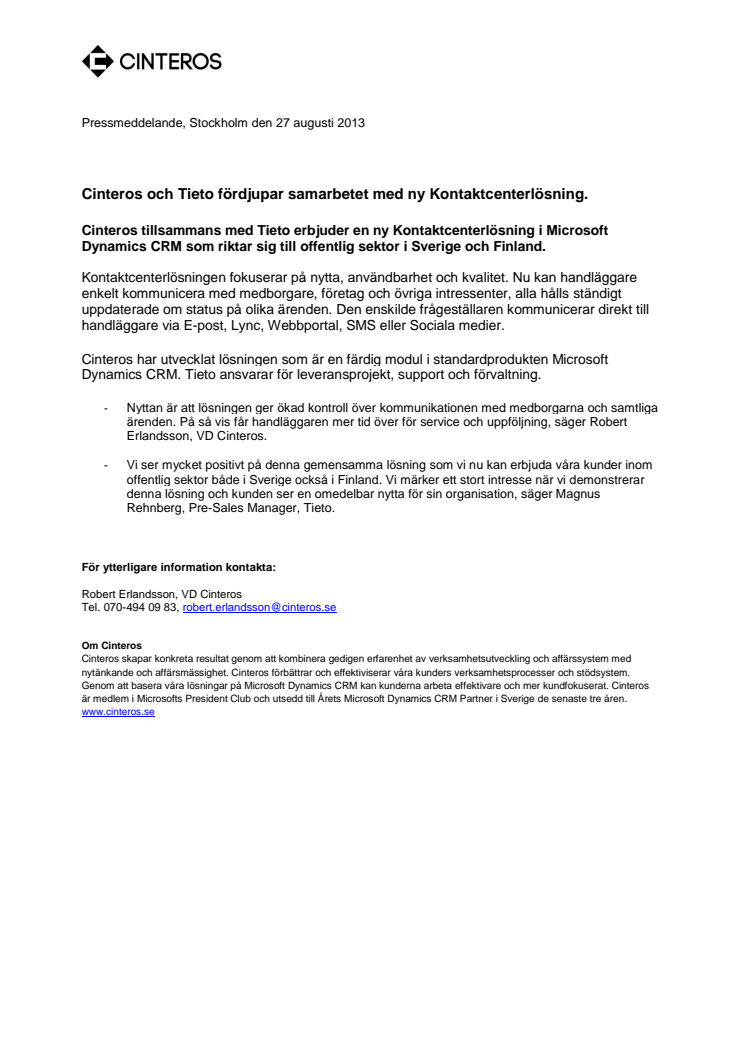 CINTEROS

Pressmeddelande, Stockholm den 27 augusti 2013

Cinteros och Tieto fördjupar samarbetet med ny Kontaktcenterlösning.

Cinteros tillsammans med Tieto erbjuder en ny Kontaktcenterlösning i Microsoft Dynamics CRM som riktar sig till offentlig sektor i Sverige och Finland.

Kontaktcenterlösningen fokuserar på nytta, användbarhet och kvalitet. Nu kan handläggare enkelt kommunicera med medborgare, företag och övriga intressenter, alla hålls ständigt uppdaterade om status på olika ärenden. Den enskilde frågeställaren kommunicerar direkt till handläggare via E-post, Lync, Webbportal, SMS eller Sociala medier.

Cinteros har utvecklat lösningen som är en färdig modul i standardprodukten Microsoft Dynamics CRM. Tieto ansvarar för leveransprojekt, support och förvaltning.

- Nyttan är att lösningen ger ökad kontroll över kommunikationen med medborgarna och samtliga ärenden. På så vis får handläggaren mer tid över för service och uppföljning, säger Robert Erlandsson, VD Cinteros.

- Vi ser mycket positivt på denna gemensamma lösning som vi nu kan erbjuda våra kunder inom offentlig sektor både i Sverige också i Finland. Vi märker ett stort intresse när vi demonstrerar denna lösning och kunden ser en omedelbar nytta för sin organisation, säger Magnus Rehnberg, Pre-Sales Manager, Tieto.

För ytterligare information kontakta:

Robert Erlandsson, VD Cinteros
Tel. 070-494 09 83, robert.erlandsson@cinteros.se

Om Cinteros
Cinteros skapar konkreta resultat genom att kombinera gedigen erfarenhet av verksamhetsutveckling och affärssystem med nytänkande och affärsmässighet. Cinteros förbättrar och effektiviserar våra kunders verksamhetsprocesser och stödsystem. Genom att basera våra lösningar på Microsoft Dynamics CRM kan kunderna arbeta effektivare och mer kundfokuserat. Cinteros är medlem i Microsofts President Club och utsedd till Årets Microsoft Dynamics CRM Partner i Sverige de senaste tre åren.
www.cinteros.se